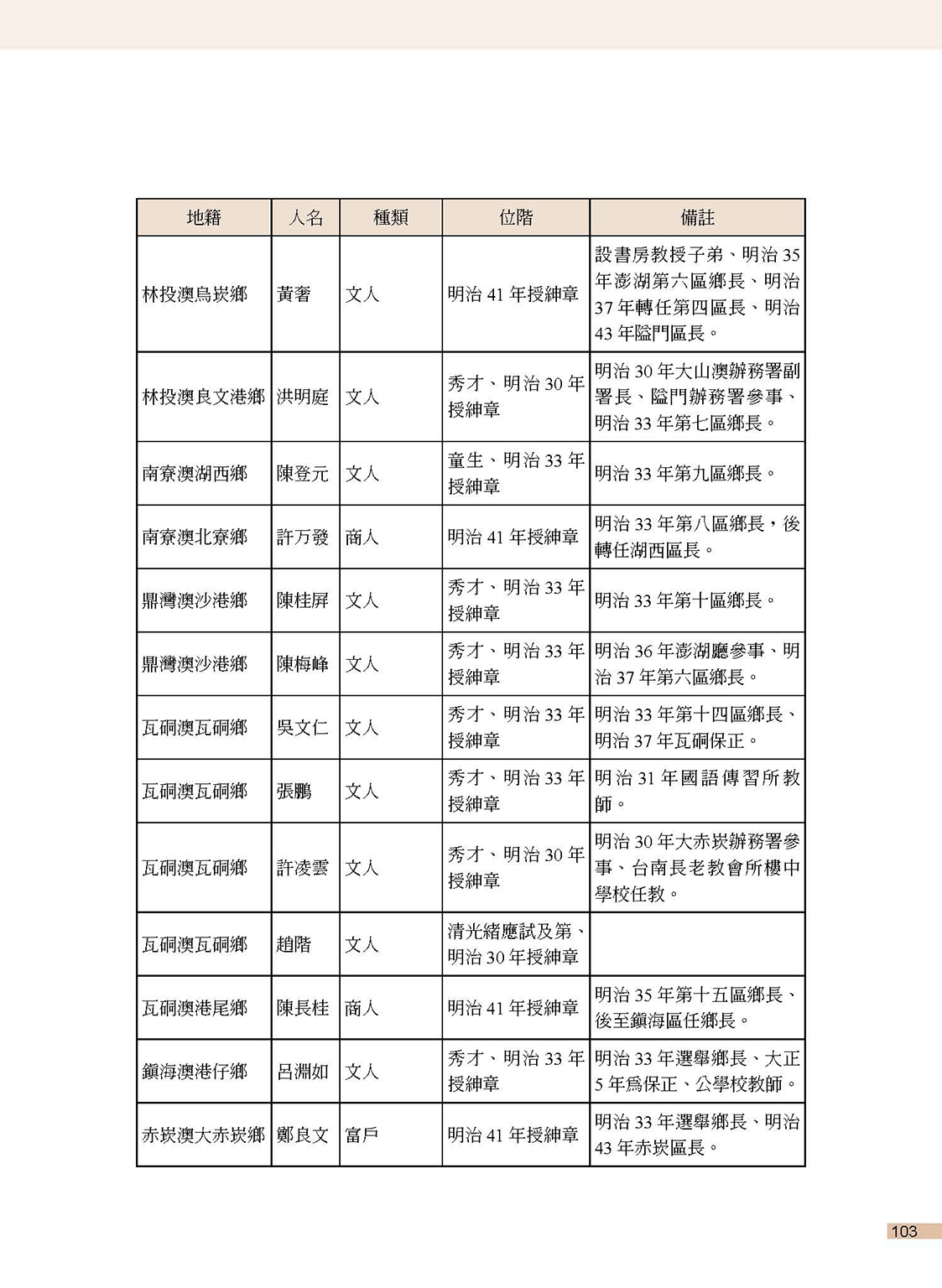 | 地籍 | 人名 | 種類 | 位階 | 備註 |
|---|---|---|---|---|
| 林投澳烏崁鄉 | 黃奢 | 文人 | 明治 41 年授紳章 | 設書房教授子弟、明治 35 年澎湖第六區鄉長、明治 37 年轉任第四區長、明治 43 年隘門區長。 |
| 林投澳良文港鄉 | 洪明庭 | 文人 | 秀才、明治 30 年授紳章 | 明治 30 年大山澳辦務署副署長、隘門辦務署參事、明治 33 年第七區鄉長。 |
| 南寮澳湖西鄉 | 陳登元 | 文人 | 童生、明治 33 年授紳章 | 明治 33 年第九區鄉長。 |
| 南寮澳北寮鄉 | 許万發 | 商人 | 明治 41 年授紳章 | 明治 33 年第八區鄉長，後轉任湖西區長。 |
| 鼎灣澳沙港鄉 | 陳桂屏 | 文人 | 秀才、明治 33 年授紳章 | 明治 33 年第十區鄉長。 |
| 鼎灣澳沙港鄉 | 陳梅峰 | 文人 | 秀才、明治 33 年授紳章 | 明治 36 年澎湖廳參事、明治 37 年第六區鄉長。 |
| 瓦硐澳瓦硐鄉 | 吳文仁 | 文人 | 秀才、明治 33 年授紳章 | 明治 33 年第十四區鄉長、明治 37 年瓦硐保正。 |
| 瓦硐澳瓦硐鄉 | 張鵬 | 文人 | 秀才、明治 33 年授紳章 | 明治 31 年國語傳習所教師。 |
| 瓦硐澳瓦硐鄉 | 許凌雲 | 文人 | 秀才、明治 30 年授紳章 | 明治 30 年大赤崁辦務署參事、台南長老教會所樓中學校任教。 |
| 瓦硐澳瓦硐鄉 | 趙階 | 文人 | 清光緒應試及第、明治 30 年授紳章 | |
| 瓦硐澳港尾鄉 | 陳長桂 | 商人 | 明治 41 年授紳章 | 明治 35 年第十五區鄉長、後至鎮海區任鄉長。 |
| 鎮海澳港仔鄉 | 呂淵如 | 文人 | 秀才、明治 33 年授紳章 | 明治 33 年選舉鄉長、大正 5 年爲保正、公學校教師。 |
| 赤崁澳大赤崁鄉 | 鄭良文 | 富戶 | 明治 41 年授紳章 | 明治 33 年選舉鄉長、明治 43 年赤崁區長。 |

103